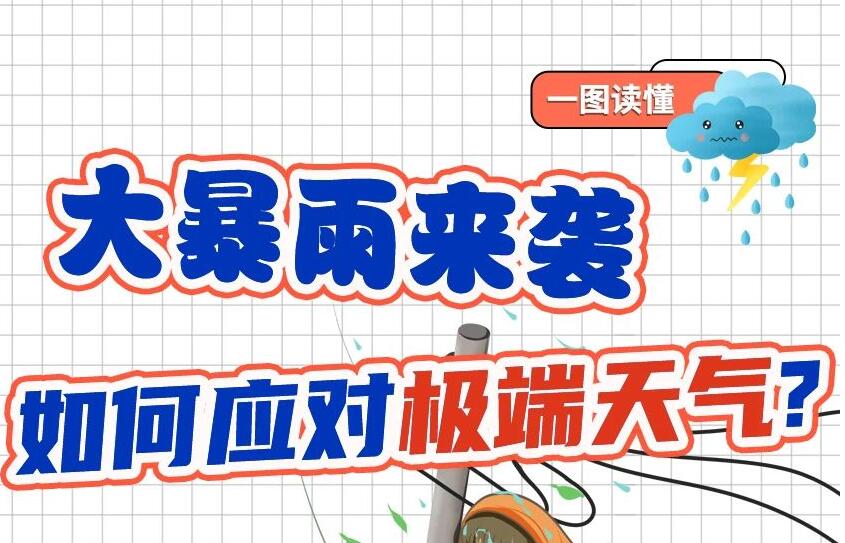 一图读懂

大暴雨来袭

如何应对极端天气?